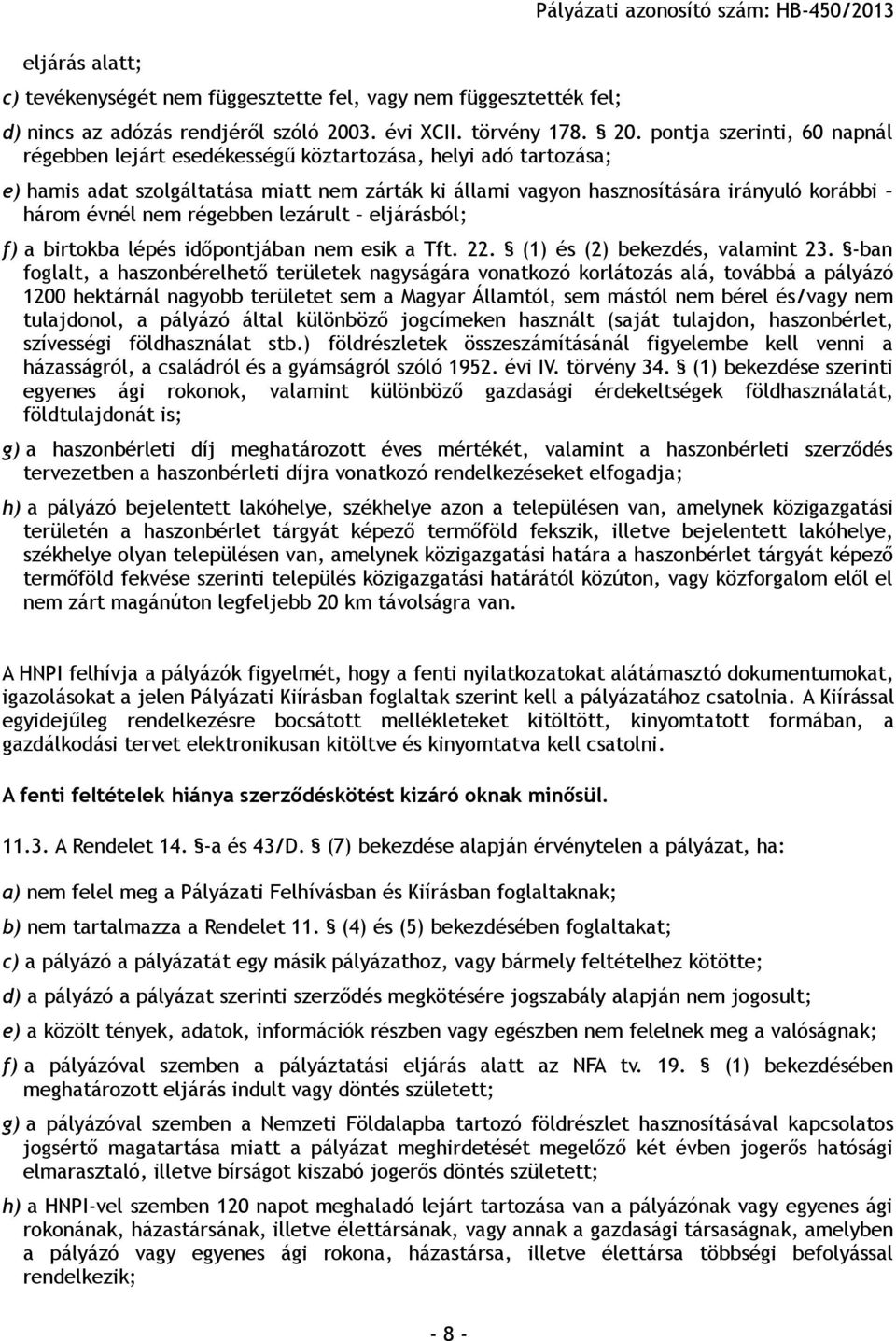 Pályázati azonosító szám: HB-450/2013

eljárás alatt;

c) tevékenységét nem függesztette fel, vagy nem függesztették fel;

d) nincs az adózás rendjéről szóló 2003. évi XCII. törvény 178. § 20. pontja szerinti, 60 napnál régebben lejárt esedékességű köztartozása, helyi adó tartozása;

e) hamis adat szolgáltatása miatt nem zárták ki állami vagyon hasznosítására irányuló korábbi – három évnél nem régebben lezárult – eljárásból;

f) a birtokba lépés időpontjában nem esik a Tft. 22. § (1) és (2) bekezdés, valamint 23. §-ban foglalt, a haszonbérelhető területek nagyságára vonatkozó korlátozás alá, továbbá a pályázó 1200 hektárnál nagyobb területet sem a Magyar Államtól, sem mástól nem bérel és/vagy nem tulajdonol, a pályázó által különböző jogcímeken használt (saját tulajdon, haszonbérlet, szívességi földhasználat stb.) földrészletek összeszámításánál figyelembe kell venni a házasságról, a családról és a gyámságról szóló 1952. évi IV. törvény 34. § (1) bekezdése szerinti egyenes ági rokonok, valamint különböző gazdasági érdekeltségek földhasználatát, földtulajdonát is;

g) a haszonbérleti díj meghatározott éves mértékét, valamint a haszonbérleti szerződés tervezetben a haszonbérleti díjra vonatkozó rendelkezéseket elfogadja;

h) a pályázó bejelentett lakóhelye, székhelye azon a településen van, amelynek közigazgatási területén a haszonbérlet tárgyát képező termőföld fekszik, illetve bejelentett lakóhelye, székhelye olyan településen van, amelynek közigazgatási határa a haszonbérlet tárgyát képező termőföld fekvése szerinti település közigazgatási határától közúton, vagy közforgalom elől el nem zárt magánúton legfeljebb 20 km távolságra van.

A HNPI felhívja a pályázók figyelmét, hogy a fenti nyilatkozatokat alátámasztó dokumentumokat, igazolásokat a jelen Pályázati Kiírásban foglaltak szerint kell a pályázatához csatolnia. A Kiírással egyidejűleg rendelkezésre bocsátott mellékleteket kitöltött, kinyomtatott formában, a gazdálkodási tervet elektronikusan kitöltve és kinyomtatva kell csatolni.

A fenti feltételek hiánya szerződéskötést kizáró oknak minősül.

11.3. A Rendelet 14. §-a és 43/D. § (7) bekezdése alapján érvénytelen a pályázat, ha:

a) nem felel meg a Pályázati Felhívásban és Kiírásban foglaltaknak;

b) nem tartalmazza a Rendelet 11. § (4) és (5) bekezdésében foglaltakat;

c) a pályázó a pályázatát egy másik pályázathoz, vagy bármely feltételhez kötötte;

d) a pályázó a pályázat szerinti szerződés megkötésére jogszabály alapján nem jogosult;

e) a közölt tények, adatok, információk részben vagy egészben nem felelnek meg a valóságnak;

f) a pályázóval szemben a pályáztatási eljárás alatt az NFA tv. 19. § (1) bekezdésében meghatározott eljárás indult vagy döntés született;

g) a pályázóval szemben a Nemzeti Földalapba tartozó földrészlet hasznosításával kapcsolatos jogsértő magatartása miatt a pályázat meghirdetését megelőző két évben jogerős hatósági elmarasztaló, illetve bírságot kiszabó jogerős döntés született;

h) a HNPI-vel szemben 120 napot meghaladó lejárt tartozása van a pályázónak vagy egyenes ági rokonának, házastársának, illetve élettársának, vagy annak a gazdasági társaságnak, amelyben a pályázó vagy egyenes ági rokona, házastársa, illetve élettársa többségi befolyással rendelkezik;

- 8 -